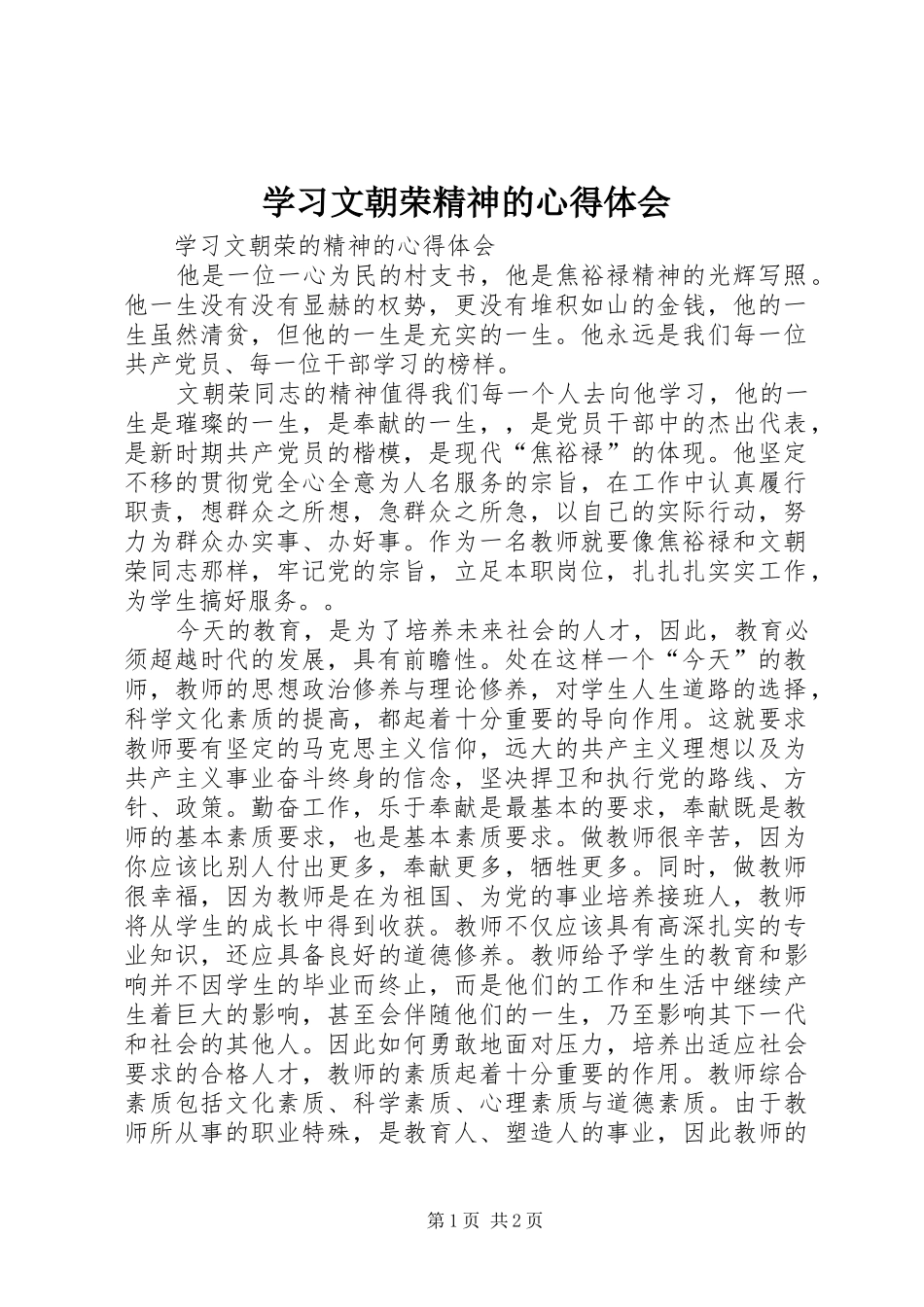 学习文朝荣精神的心得体会

学习文朝荣的精神的心得体会

他是一位一心为民的村支书，他是焦裕禄精神的光辉写照。他一生没有没有显赫的权势，更没有堆积如山的金钱，他的一生虽然清贫，但他的一生是充实的一生。他永远是我们每一位共产党员、每一位干部学习的榜样。

文朝荣同志的精神值得我们每一个人去向他学习，他的一生是璀璨的一生，是奉献的一生，，是党员干部中的杰出代表，是新时期共产党员的楷模，是现代“焦裕禄”的体现。他坚定不移的贯彻党全心全意为人名服务的宗旨，在工作中认真履行职责，想群众之所想，急群众之所急，以自己的实际行动，努力为群众办实事、办好事。作为一名教师就要像焦裕禄和文朝荣同志那样，牢记党的宗旨，立足本职岗位，扎扎扎实实工作，为学生搞好服务。。

今天的教育，是为了培养未来社会的人才，因此，教育必须超越时代的发展，具有前瞻性。处在这样一个“今天”的教师，教师的思想政治修养与理论修养，对学生人生道路的选择，科学文化素质的提高，都起着十分重要的导向作用。这就要求教师要有坚定的马克思主义信仰，远大的共产主义理想以及为共产主义事业奋斗终身的信念，坚决捍卫和执行党的路线、方针、政策。勤奋工作，乐于奉献是最基本的要求，奉献既是教师的基本素质要求，也是基本素质要求。做教师很辛苦，因为你应该比别人付出更多，奉献更多，牺牲更多。同时，做教师很幸福，因为教师是在为祖国、为党的事业培养接班人，教师将从学生的成长中得到收获。教师不仅应该具有高深扎实的专业知识，还应具备良好的道德修养。教师给予学生的教育和影响并不因学生的毕业而终止，而是他们的工作和生活中继续产生着巨大的影响，甚至会伴随他们的一生，乃至影响其下一代和社会的其他人。因此如何勇敢地面对压力，培养出适应社会要求的合格人才，教师的素质起着十分重要的作用。教师综合素质包括文化素质、科学素质、心理素质与道德素质。由于教师所从事的职业特殊，是教育人、塑造人的事业，因此教师的

第1页 共2页